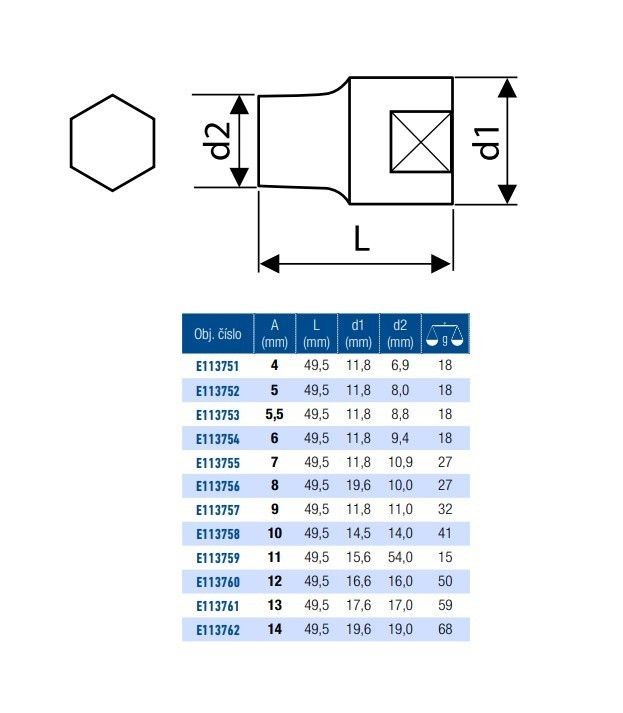 d2

d1

L

| Obj. číslo | A (mm) | L (mm) | d1 (mm) | d2 (mm) | g |
|---|---|---|---|---|---|
| E113751 | 4 | 49,5 | 11,8 | 6,9 | 18 |
| E113752 | 5 | 49,5 | 11,8 | 8,0 | 18 |
| E113753 | 5,5 | 49,5 | 11,8 | 8,8 | 18 |
| E113754 | 6 | 49,5 | 11,8 | 9,4 | 18 |
| E113755 | 7 | 49,5 | 11,8 | 10,9 | 27 |
| E113756 | 8 | 49,5 | 19,6 | 10,0 | 27 |
| E113757 | 9 | 49,5 | 11,8 | 11,0 | 32 |
| E113758 | 10 | 49,5 | 14,5 | 14,0 | 41 |
| E113759 | 11 | 49,5 | 15,6 | 54,0 | 15 |
| E113760 | 12 | 49,5 | 16,6 | 16,0 | 50 |
| E113761 | 13 | 49,5 | 17,6 | 17,0 | 59 |
| E113762 | 14 | 49,5 | 19,6 | 19,0 | 68 |